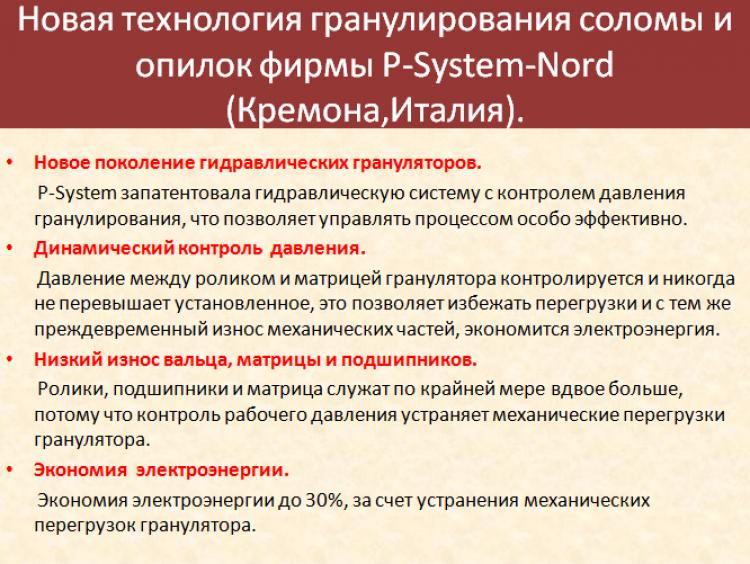 Новая технология гранулирования соломы и опилок фирмы P-System-Nord (Кремона,Италия).

• Новое поколение гидравлических грануляторов.

P-System запатентовала гидравлическую систему с контролем давления гранулирования, что позволяет управлять процессом особо эффективно.

• Динамический контроль давления.

Давление между роликом и матрицей гранулятора контролируется и никогда не перевышает установленное, это позволяет избежать перегрузки и с тем же преждевременный износ механических частей, экономится электроэнергия.

• Низкий износ вальца, матрицы и подшипников.

Ролики, подшипники и матрица служат по крайней мере вдвое больше, потому что контроль рабочего давления устраняет механические перегрузки гранулятора.

• Экономия электроэнергии.

Экономия электроэнергии до 30%, за счет устранения механических перегрузок гранулятора.